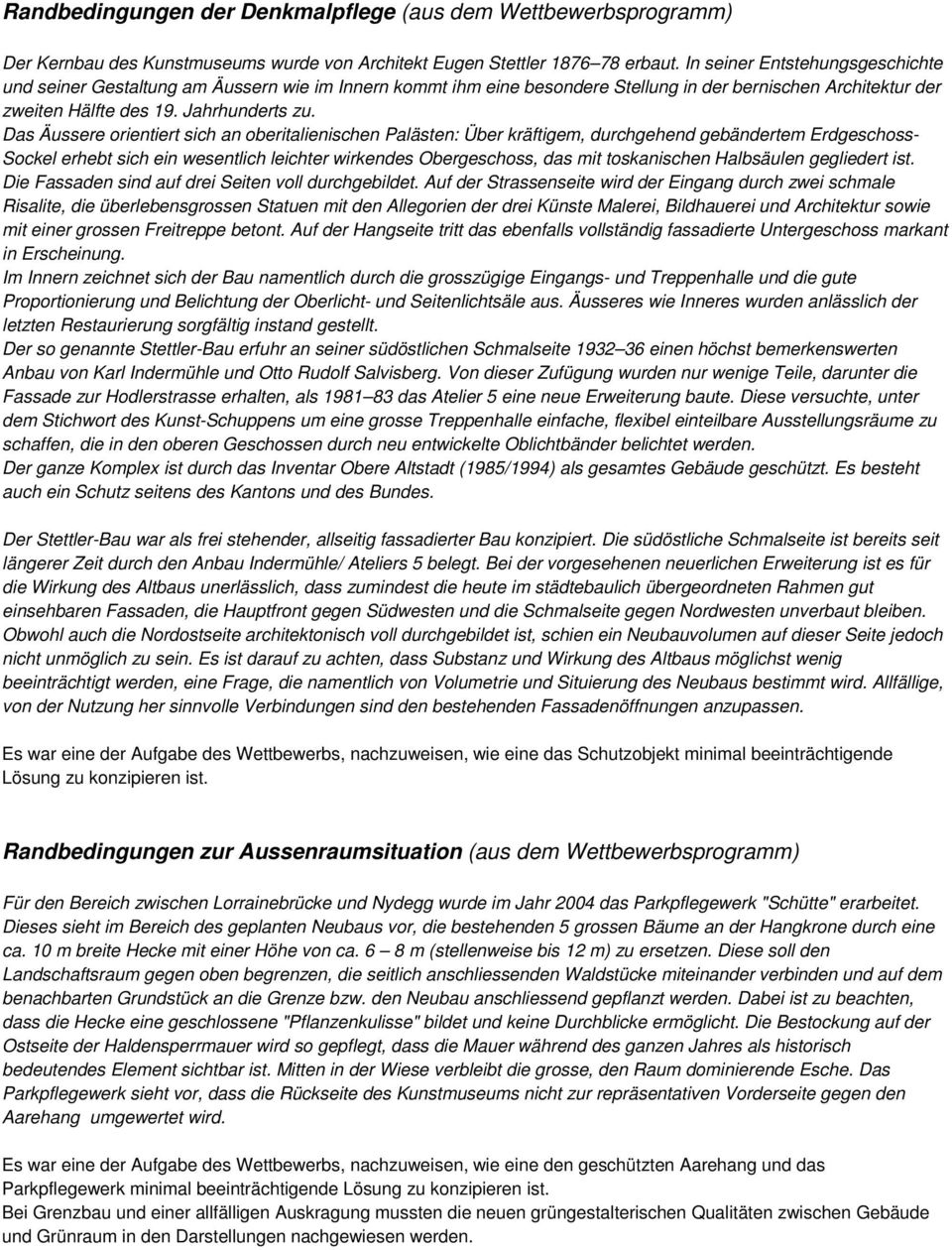 Randbedingungen der Denkmalpflege (aus dem Wettbewerbsprogramm)

Der Kernbau des Kunstmuseums wurde von Architekt Eugen Stettler 1876–78 erbaut. In seiner Entstehungsgeschichte und seiner Gestaltung am Äussern wie im Innern kommt ihm eine besondere Stellung in der bernischen Architektur der zweiten Hälfte des 19. Jahrhunderts zu.
Das Äussere orientiert sich an oberitalienischen Palästen: Über kräftigem, durchgehend gebändertem Erdgeschoss-Sockel erhebt sich ein wesentlich leichter wirkendes Obergeschoss, das mit toskanischen Halbsäulen gegliedert ist.
Die Fassaden sind auf drei Seiten voll durchgebildet. Auf der Strassenseite wird der Eingang durch zwei schmale Risalite, die überlebensgrossen Statuen mit den Allegorien der drei Künste Malerei, Bildhauerei und Architektur sowie mit einer grossen Freitreppe betont. Auf der Hangseite tritt das ebenfalls vollständig fassadierte Untergeschoss markant in Erscheinung.
Im Innern zeichnet sich der Bau namentlich durch die grosszügige Eingangs- und Treppenhalle und die gute Proportionierung und Belichtung der Oberlicht- und Seitenlichtsäle aus. Äusseres wie Inneres wurden anlässlich der letzten Restaurierung sorgfältig instand gestellt.
Der so genannte Stettler-Bau erfuhr an seiner südöstlichen Schmalseite 1932–36 einen höchst bemerkenswerten Anbau von Karl Indermühle und Otto Rudolf Salvisberg. Von dieser Zufügung wurden nur wenige Teile, darunter die Fassade zur Hodlerstrasse erhalten, als 1981–83 das Atelier 5 eine neue Erweiterung baute. Diese versuchte, unter dem Stichwort des Kunst-Schuppens um eine grosse Treppenhalle einfache, flexibel einteilbare Ausstellungsräume zu schaffen, die in den oberen Geschossen durch neu entwickelte Oblichtbänder belichtet werden.
Der ganze Komplex ist durch das Inventar Obere Altstadt (1985/1994) als gesamtes Gebäude geschützt. Es besteht auch ein Schutz seitens des Kantons und des Bundes.

Der Stettler-Bau war als frei stehender, allseitig fassadierter Bau konzipiert. Die südöstliche Schmalseite ist bereits seit längerer Zeit durch den Anbau Indermühle/ Ateliers 5 belegt. Bei der vorgesehenen neuerlichen Erweiterung ist es für die Wirkung des Altbaus unerlässlich, dass zumindest die heute im städtebaulich übergeordneten Rahmen gut einsehbaren Fassaden, die Hauptfront gegen Südwesten und die Schmalseite gegen Nordwesten unverbaut bleiben. Obwohl auch die Nordostseite architektonisch voll durchgebildet ist, schien ein Neubauvolumen auf dieser Seite jedoch nicht unmöglich zu sein. Es ist darauf zu achten, dass Substanz und Wirkung des Altbaus möglichst wenig beeinträchtigt werden, eine Frage, die namentlich von Volumetrie und Situierung des Neubaus bestimmt wird. Allfällige, von der Nutzung her sinnvolle Verbindungen sind den bestehenden Fassadenöffnungen anzupassen.

Es war eine der Aufgabe des Wettbewerbs, nachzuweisen, wie eine das Schutzobjekt minimal beeinträchtigende Lösung zu konzipieren ist.

Randbedingungen zur Aussenraumsituation (aus dem Wettbewerbsprogramm)

Für den Bereich zwischen Lorrainebrücke und Nydegg wurde im Jahr 2004 das Parkpflegewerk "Schütte" erarbeitet. Dieses sieht im Bereich des geplanten Neubaus vor, die bestehenden 5 grossen Bäume an der Hangkrone durch eine ca. 10 m breite Hecke mit einer Höhe von ca. 6 – 8 m (stellenweise bis 12 m) zu ersetzen. Diese soll den Landschaftsraum gegen oben begrenzen, die seitlich anschliessenden Waldstücke miteinander verbinden und auf dem benachbarten Grundstück an die Grenze bzw. den Neubau anschliessend gepflanzt werden. Dabei ist zu beachten, dass die Hecke eine geschlossene "Pflanzenkulisse" bildet und keine Durchblicke ermöglicht. Die Bestockung auf der Ostseite der Haldensperrmauer wird so gepflegt, dass die Mauer während des ganzen Jahres als historisch bedeutendes Element sichtbar ist. Mitten in der Wiese verbleibt die grosse, den Raum dominierende Esche. Das Parkpflegewerk sieht vor, dass die Rückseite des Kunstmuseums nicht zur repräsentativen Vorderseite gegen den Aarehang umgewertet wird.

Es war eine der Aufgabe des Wettbewerbs, nachzuweisen, wie eine den geschützten Aarehang und das Parkpflegewerk minimal beeinträchtigende Lösung zu konzipieren ist.
Bei Grenzbau und einer allfälligen Auskragung mussten die neuen grüngestalterischen Qualitäten zwischen Gebäude und Grünraum in den Darstellungen nachgewiesen werden.